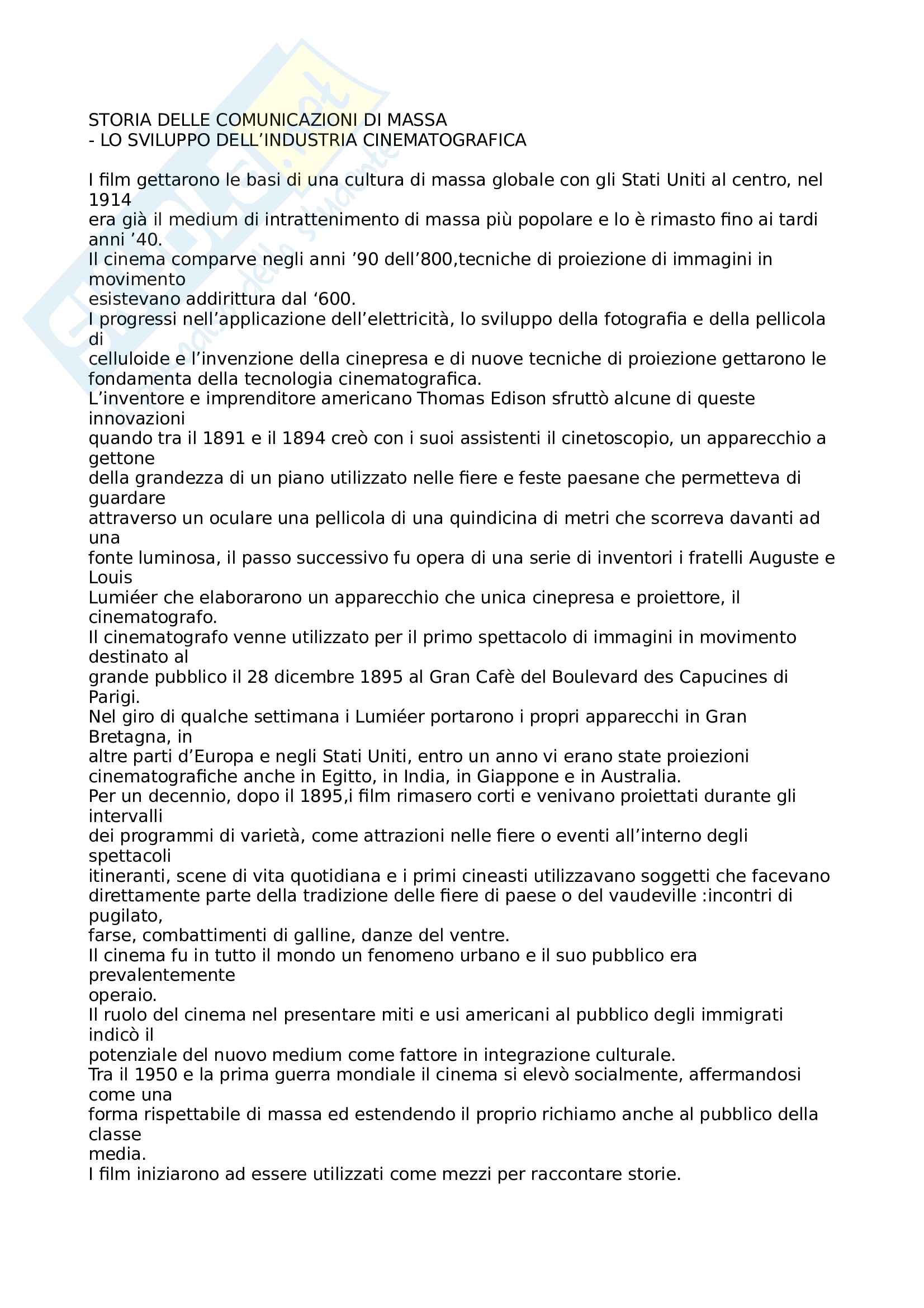 STORIA DELLE COMUNICAZIONI DI MASSA
- LO SVILUPPO DELL'INDUSTRIA CINEMATOGRAFICA

I film gettarono le basi di una cultura di massa globale con gli Stati Uniti al centro, nel 1914 era già il medium di intrattenimento di massa più popolare e lo è rimasto fino ai tardi anni '40.
Il cinema comparve negli anni '90 dell'800,tecniche di proiezione di immagini in movimento esistevano addirittura dal '600.
I progressi nell'applicazione dell'elettricità, lo sviluppo della fotografia e della pellicola di celluloide e l'invenzione della cinepresa e di nuove tecniche di proiezione gettarono le fondamenta della tecnologia cinematografica.
L'inventore e imprenditore americano Thomas Edison sfruttò alcune di queste innovazioni quando tra il 1891 e il 1894 creò con i suoi assistenti il cinetoscopio, un apparecchio a gettone della grandezza di un piano utilizzato nelle fiere e feste paesane che permetteva di guardare attraverso un oculare una pellicola di una quindicina di metri che scorreva davanti ad una fonte luminosa, il passo successivo fu opera di una serie di inventori i fratelli Auguste e Louis Lumiéer che elaborarono un apparecchio che unica cinepresa e proiettore, il cinematografo.
Il cinematografo venne utilizzato per il primo spettacolo di immagini in movimento destinato al grande pubblico il 28 dicembre 1895 al Gran Cafè del Boulevard des Capucines di Parigi.
Nel giro di qualche settimana i Lumiéer portarono i propri apparecchi in Gran Bretagna, in altre parti d'Europa e negli Stati Uniti, entro un anno vi erano state proiezioni cinematografiche anche in Egitto, in India, in Giappone e in Australia.
Per un decennio, dopo il 1895,i film rimasero corti e venivano proiettati durante gli intervalli dei programmi di varietà, come attrazioni nelle fiere o eventi all'interno degli spettacoli itineranti, scene di vita quotidiana e i primi cineasti utilizzavano soggetti che facevano direttamente parte della tradizione delle fiere di paese o del vaudeville :incontri di pugilato, farse, combattimenti di galline, danze del ventre.
Il cinema fu in tutto il mondo un fenomeno urbano e il suo pubblico era prevalentemente operaio.
Il ruolo del cinema nel presentare miti e usi americani al pubblico degli immigrati indicò il potenziale del nuovo medium come fattore in integrazione culturale.
Tra il 1950 e la prima guerra mondiale il cinema si elevò socialmente, affermandosi come una forma rispettabile di massa ed estendendo il proprio richiamo anche al pubblico della classe media.
I film iniziarono ad essere utilizzati come mezzi per raccontare storie.